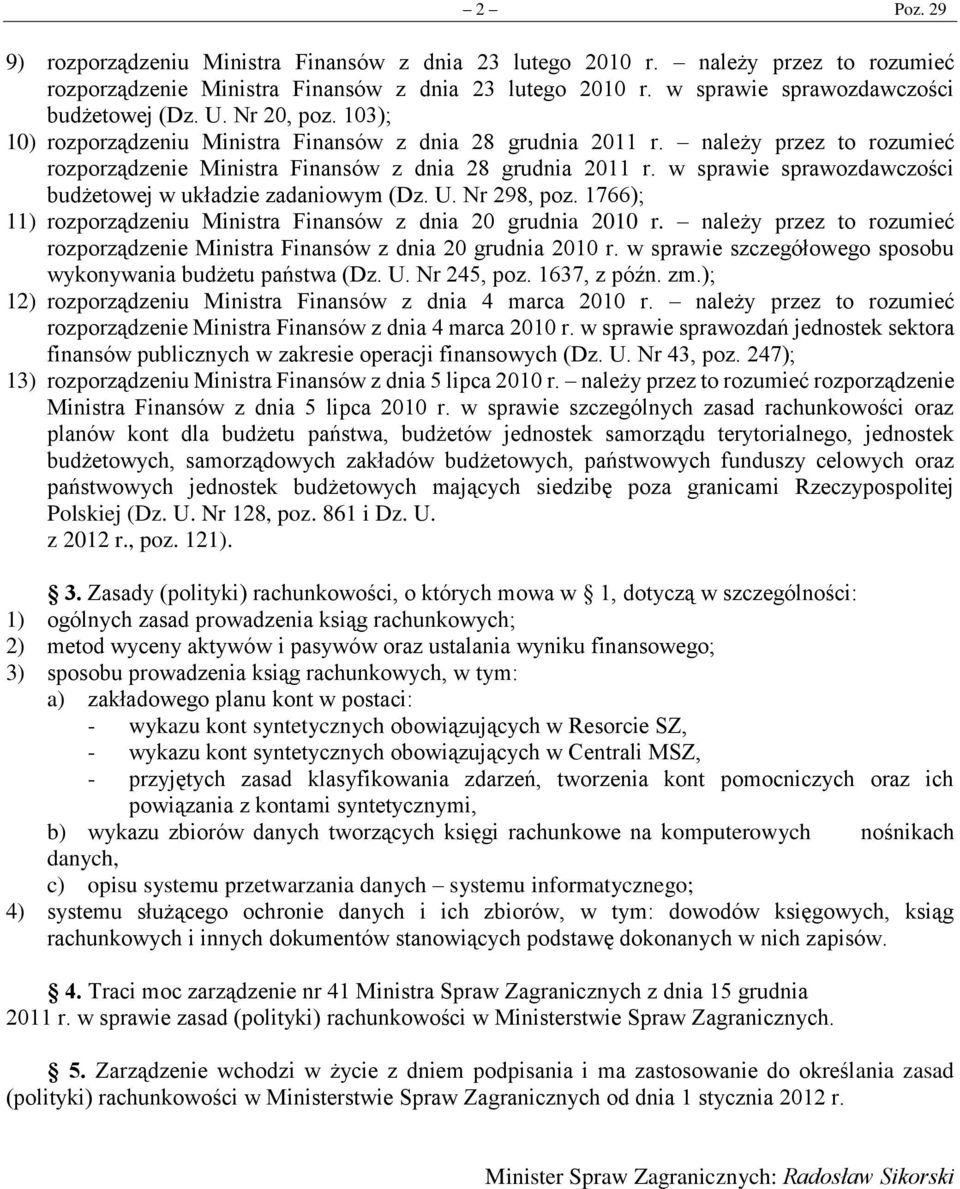 – 2 – Poz. 29

9) rozporządzeniu Ministra Finansów z dnia 23 lutego 2010 r. – należy przez to rozumieć rozporządzenie Ministra Finansów z dnia 23 lutego 2010 r. w sprawie sprawozdawczości budżetowej (Dz. U. Nr 20, poz. 103);
10) rozporządzeniu Ministra Finansów z dnia 28 grudnia 2011 r. – należy przez to rozumieć rozporządzenie Ministra Finansów z dnia 28 grudnia 2011 r. w sprawie sprawozdawczości budżetowej w układzie zadaniowym (Dz. U. Nr 298, poz. 1766);
11) rozporządzeniu Ministra Finansów z dnia 20 grudnia 2010 r. – należy przez to rozumieć rozporządzenie Ministra Finansów z dnia 20 grudnia 2010 r. w sprawie szczegółowego sposobu wykonywania budżetu państwa (Dz. U. Nr 245, poz. 1637, z późn. zm.);
12) rozporządzeniu Ministra Finansów z dnia 4 marca 2010 r. – należy przez to rozumieć rozporządzenie Ministra Finansów z dnia 4 marca 2010 r. w sprawie sprawozdań jednostek sektora finansów publicznych w zakresie operacji finansowych (Dz. U. Nr 43, poz. 247);
13) rozporządzeniu Ministra Finansów z dnia 5 lipca 2010 r. – należy przez to rozumieć rozporządzenie Ministra Finansów z dnia 5 lipca 2010 r. w sprawie szczególnych zasad rachunkowości oraz planów kont dla budżetu państwa, budżetów jednostek samorządu terytorialnego, jednostek budżetowych, samorządowych zakładów budżetowych, państwowych funduszy celowych oraz państwowych jednostek budżetowych mających siedzibę poza granicami Rzeczypospolitej Polskiej (Dz. U. Nr 128, poz. 861 i Dz. U. z 2012 r., poz. 121).

§ 3. Zasady (polityki) rachunkowości, o których mowa w § 1, dotyczą w szczególności:
1) ogólnych zasad prowadzenia ksiąg rachunkowych;
2) metod wyceny aktywów i pasywów oraz ustalania wyniku finansowego;
3) sposobu prowadzenia ksiąg rachunkowych, w tym:
a) zakładowego planu kont w postaci:
- wykazu kont syntetycznych obowiązujących w Resorcie SZ,
- wykazu kont syntetycznych obowiązujących w Centrali MSZ,
- przyjętych zasad klasyfikowania zdarzeń, tworzenia kont pomocniczych oraz ich powiązania z kontami syntetycznymi,
b) wykazu zbiorów danych tworzących księgi rachunkowe na komputerowych nośnikach danych,
c) opisu systemu przetwarzania danych – systemu informatycznego;
4) systemu służącego ochronie danych i ich zbiorów, w tym: dowodów księgowych, ksiąg rachunkowych i innych dokumentów stanowiących podstawę dokonanych w nich zapisów.

§ 4. Traci moc zarządzenie nr 41 Ministra Spraw Zagranicznych z dnia 15 grudnia 2011 r. w sprawie zasad (polityki) rachunkowości w Ministerstwie Spraw Zagranicznych.

§ 5. Zarządzenie wchodzi w życie z dniem podpisania i ma zastosowanie do określania zasad (polityki) rachunkowości w Ministerstwie Spraw Zagranicznych od dnia 1 stycznia 2012 r.

Minister Spraw Zagranicznych: Radosław Sikorski